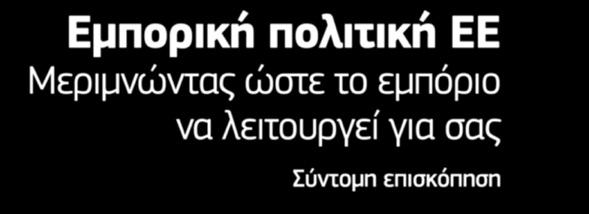 Εμπορική πολιτική ΕΕ
Μεριμνώντας ώστε το εμπόριο να λειτουργεί για σας

Σύντομη επισκόπηση